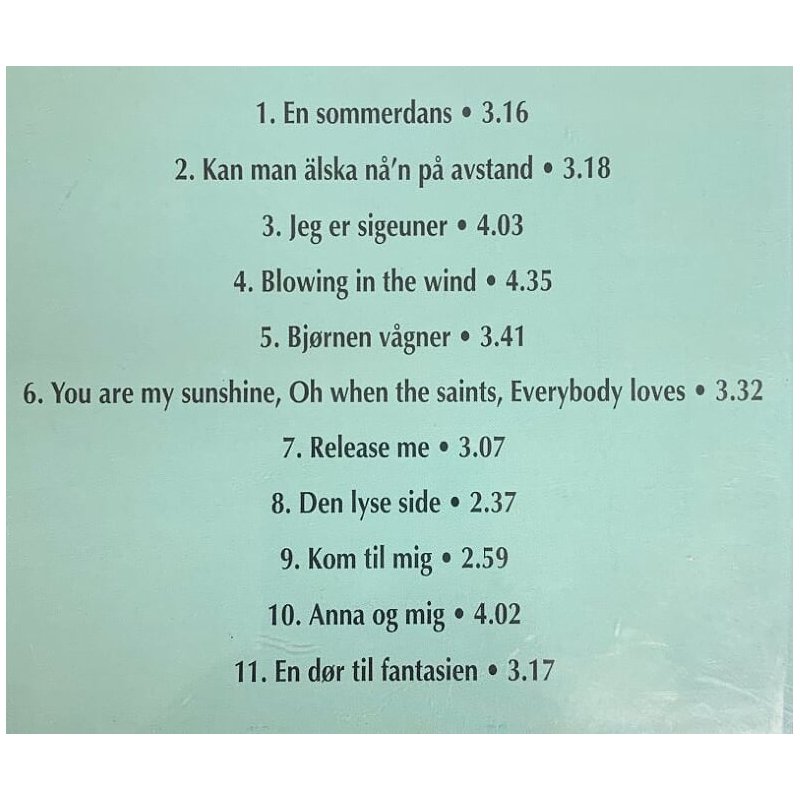 1. En sommerdans • 3.16

2. Kan man älska nå'n på avstand • 3.18

3. Jeg er sigeuner • 4.03

4. Blowing in the wind • 4.35

5. Bjørnen vågner • 3.41

6. You are my sunshine, Oh when the saints, Everybody loves • 3.32

7. Release me • 3.07

8. Den lyse side • 2.37

9. Kom til mig • 2.59

10. Anna og mig • 4.02

11. En dør til fantasien • 3.17